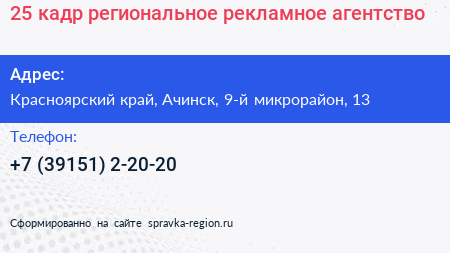 25 кадр региональное рекламное агентство

Адрес:

Красноярский край, Ачинск, 9-й микрорайон, 13

Телефон:

+7 (39151) 2-20-20

Сформированно на сайте spravka-region.ru